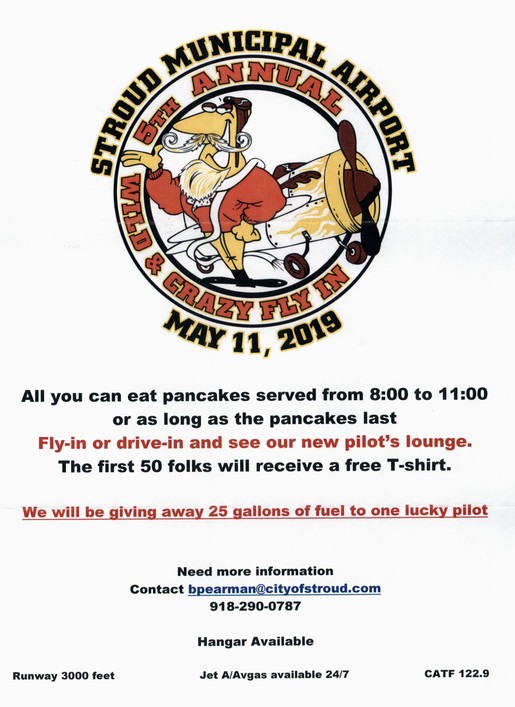 STROUD MUNICIPAL AIRPORT
5TH ANNUAL
WILD & CRAZY FLY IN
MAY 11, 2019

All you can eat pancakes served from 8:00 to 11:00 or as long as the pancakes last
Fly-in or drive-in and see our new pilot's lounge.
The first 50 folks will receive a free T-shirt.

We will be giving away 25 gallons of fuel to one lucky pilot

Need more information
Contact bpearman@cityofstroud.com
918-290-0787

Hangar Available

Runway 3000 feet

Jet A/Avgas available 24/7

CATF 122.9